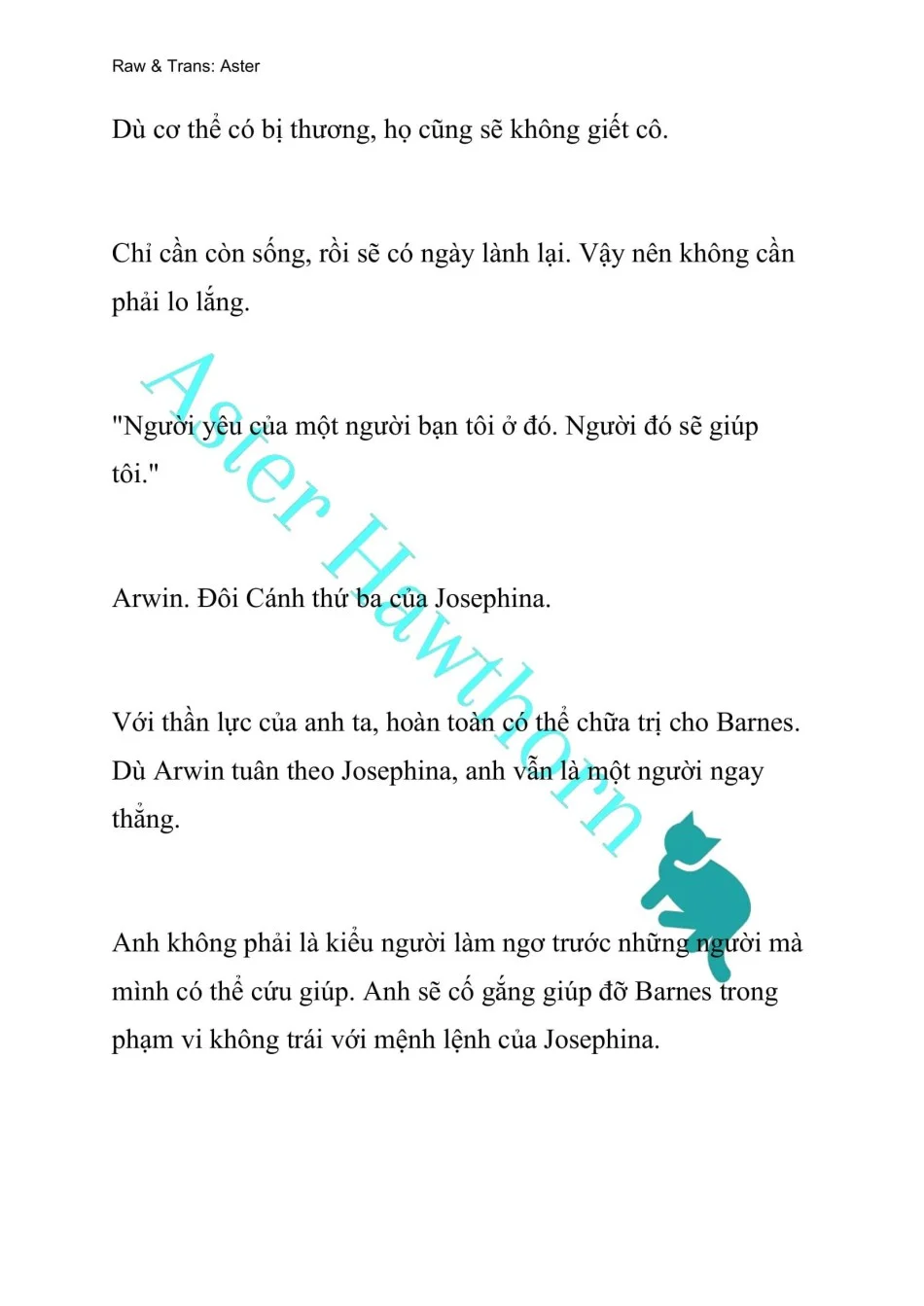 Raw & Trans: Aster

Dù cơ thể có bị thương, họ cũng sẽ không giết cô.

Chỉ cần còn sống, rồi sẽ có ngày lành lại. Vậy nên không cần phải lo lắng.

"Người yêu của một người bạn tôi ở đó. Người đó sẽ giúp tôi."

Arwin. Đôi Cánh thứ ba của Josephina.

Với thần lực của anh ta, hoàn toàn có thể chữa trị cho Barnes. Dù Arwin tuân theo Josephina, anh vẫn là một người ngay thẳng.

Anh không phải là kiểu người làm ngơ trước những người mà mình có thể cứu giúp. Anh sẽ cố gắng giúp đỡ Barnes trong phạm vi không trái với mệnh lệnh của Josephina.

Aster Hawthorn